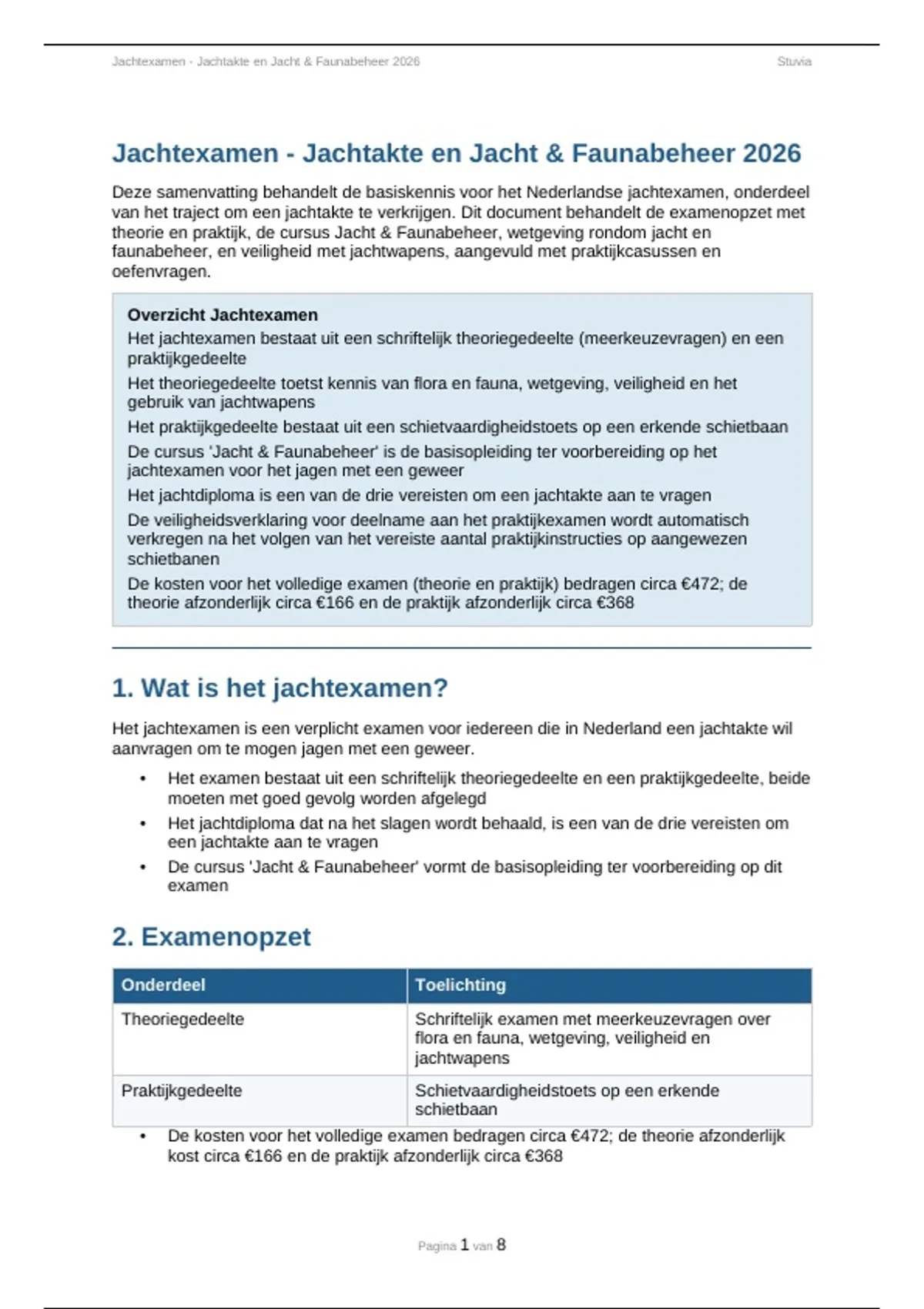 Jachtexamen - Jachtakte en Jacht & Faunabeheer 2026 Stuvia

Jachtexamen - Jachtakte en Jacht & Faunabeheer 2026

Deze samenvatting behandelt de basiskennis voor het Nederlandse jachtexamen, onderdeel van het traject om een jachtakte te verkrijgen. Dit document behandelt de examenopzet met theorie en praktijk, de cursus Jacht & Faunabeheer, wetgeving rondom jacht en faunabeheer, en veiligheid met jachtwapens, aangevuld met praktijkcasussen en oefenvragen.

Overzicht Jachtexamen
Het jachtexamen bestaat uit een schriftelijk theoriegedeelte (meerkeuzevragen) en een praktijkgedeelte
Het theoriegedeelte toetst kennis van flora en fauna, wetgeving, veiligheid en het gebruik van jachtwapens
Het praktijkgedeelte bestaat uit een schietvaardigheidstoets op een erkende schietbaan
De cursus 'Jacht & Faunabeheer' is de basisopleiding ter voorbereiding op het jachtexamen voor het jagen met een geweer
Het jachtdiploma is een van de drie vereisten om een jachtakte aan te vragen
De veiligheidsverklaring voor deelname aan het praktijkexamen wordt automatisch verkregen na het volgen van het vereiste aantal praktijkinstructies op aangewezen schietbanen
De kosten voor het volledige examen (theorie en praktijk) bedragen circa €472; de theorie afzonderlijk circa €166 en de praktijk afzonderlijk circa €368

1. Wat is het jachtexamen?

Het jachtexamen is een verplicht examen voor iedereen die in Nederland een jachtakte wil aanvragen om te mogen jagen met een geweer.

• Het examen bestaat uit een schriftelijk theoriegedeelte en een praktijkgedeelte, beide moeten met goed gevolg worden afgelegd
• Het jachtdiploma dat na het slagen wordt behaald, is een van de drie vereisten om een jachtakte aan te vragen
• De cursus 'Jacht & Faunabeheer' vormt de basisopleiding ter voorbereiding op dit examen

2. Examenopzet

| Onderdeel | Toelichting |
|---|---|
| Theoriegedeelte | Schriftelijk examen met meerkeuzevragen over flora en fauna, wetgeving, veiligheid en jachtwapens |
| Praktijkgedeelte | Schietvaardigheidstoets op een erkende schietbaan |

• De kosten voor het volledige examen bedragen circa €472; de theorie afzonderlijk kost circa €166 en de praktijk afzonderlijk circa €368

Pagina 1 van 8